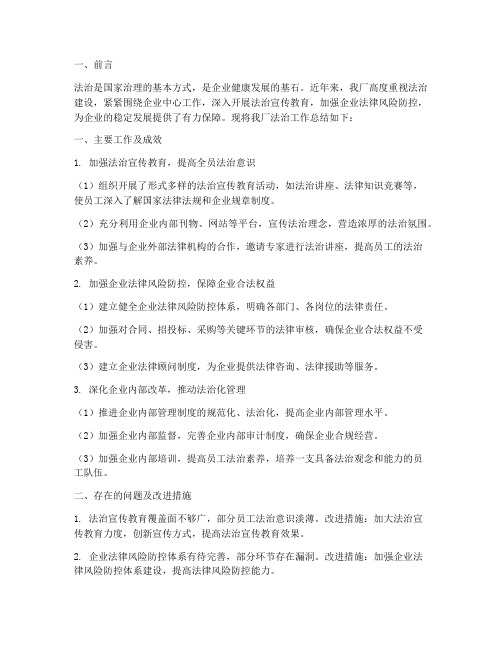 一、前言

法治是国家治理的基本方式，是企业健康发展的基石。近年来，我厂高度重视法治建设，紧紧围绕企业中心工作，深入开展法治宣传教育，加强企业法律风险防控，为企业的稳定发展提供了有力保障。现将我厂法治工作总结如下：

一、主要工作及成效

1. 加强法治宣传教育，提高全员法治意识

（1）组织开展了形式多样的法治宣传教育活动，如法治讲座、法律知识竞赛等，使员工深入了解国家法律法规和企业规章制度。

（2）充分利用企业内部刊物、网站等平台，宣传法治理念，营造浓厚的法治氛围。

（3）加强与企业外部法律机构的合作，邀请专家进行法治讲座，提高员工的法治素养。

2. 加强企业法律风险防控，保障企业合法权益

（1）建立健全企业法律风险防控体系，明确各部门、各岗位的法律责任。

（2）加强对合同、招投标、采购等关键环节的法律审核，确保企业合法权益不受侵害。

（3）建立企业法律顾问制度，为企业提供法律咨询、法律援助等服务。

3. 深化企业内部改革，推动法治化管理

（1）推进企业内部管理制度的规范化、法治化，提高企业内部管理水平。

（2）加强企业内部监督，完善企业内部审计制度，确保企业合规经营。

（3）加强企业内部培训，提高员工法治素养，培养一支具备法治观念和能力的员工队伍。

二、存在的问题及改进措施

1. 法治宣传教育覆盖面不够广，部分员工法治意识淡薄。改进措施：加大法治宣传教育力度，创新宣传方式，提高法治宣传教育效果。

2. 企业法律风险防控体系有待完善，部分环节存在漏洞。改进措施：加强企业法律风险防控体系建设，提高法律风险防控能力。